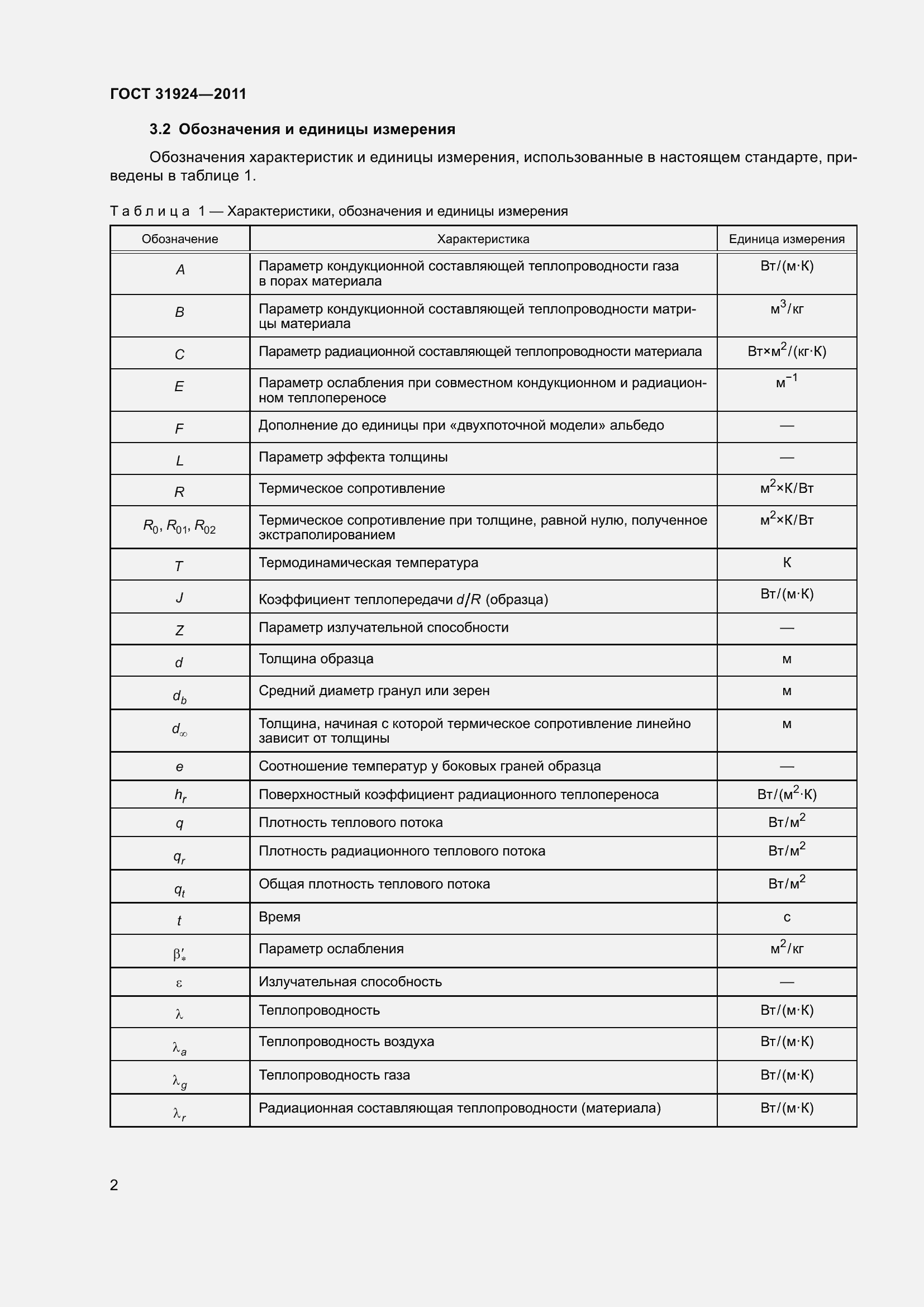 ГОСТ 31924—2011

3.2 Обозначения и единицы измерения

Обозначения характеристик и единицы измерения, использованные в настоящем стандарте, приведены в таблице 1.

Таблица 1 — Характеристики, обозначения и единицы измерения

| Обозначение | Характеристика | Единица измерения |
|---|---|---|
| $A$ | Параметр кондукционной составляющей теплопроводности газа в порах материала | Вт/(м·К) |
| $B$ | Параметр кондукционной составляющей теплопроводности матрицы материала | м$^3$/кг |
| $C$ | Параметр радиационной составляющей теплопроводности материала | Вт×м$^2$/(кг·К) |
| $E$ | Параметр ослабления при совместном кондукционном и радиационном теплопереносе | м$^{-1}$ |
| $F$ | Дополнение до единицы при «двухпоточной модели» альбедо | — |
| $L$ | Параметр эффекта толщины | — |
| $R$ | Термическое сопротивление | м$^2$×К/Вт |
| $R_0$, $R_{01}$, $R_{02}$ | Термическое сопротивление при толщине, равной нулю, полученное экстраполированием | м$^2$×К/Вт |
| $T$ | Термодинамическая температура | К |
| $J$ | Коэффициент теплопередачи $d/R$ (образца) | Вт/(м·К) |
| $Z$ | Параметр излучательной способности | — |
| $d$ | Толщина образца | м |
| $d_b$ | Средний диаметр гранул или зерен | м |
| $d_\infty$ | Толщина, начиная с которой термическое сопротивление линейно зависит от толщины | м |
| $e$ | Соотношение температур у боковых граней образца | — |
| $h_r$ | Поверхностный коэффициент радиационного теплопереноса | Вт/(м$^2$·К) |
| $q$ | Плотность теплового потока | Вт/м$^2$ |
| $q_r$ | Плотность радиационного теплового потока | Вт/м$^2$ |
| $q_t$ | Общая плотность теплового потока | Вт/м$^2$ |
| $t$ | Время | с |
| $\beta'_*$ | Параметр ослабления | м$^2$/кг |
| $\varepsilon$ | Излучательная способность | — |
| $\lambda$ | Теплопроводность | Вт/(м·К) |
| $\lambda_a$ | Теплопроводность воздуха | Вт/(м·К) |
| $\lambda_g$ | Теплопроводность газа | Вт/(м·К) |
| $\lambda_r$ | Радиационная составляющая теплопроводности (материала) | Вт/(м·К) |

2